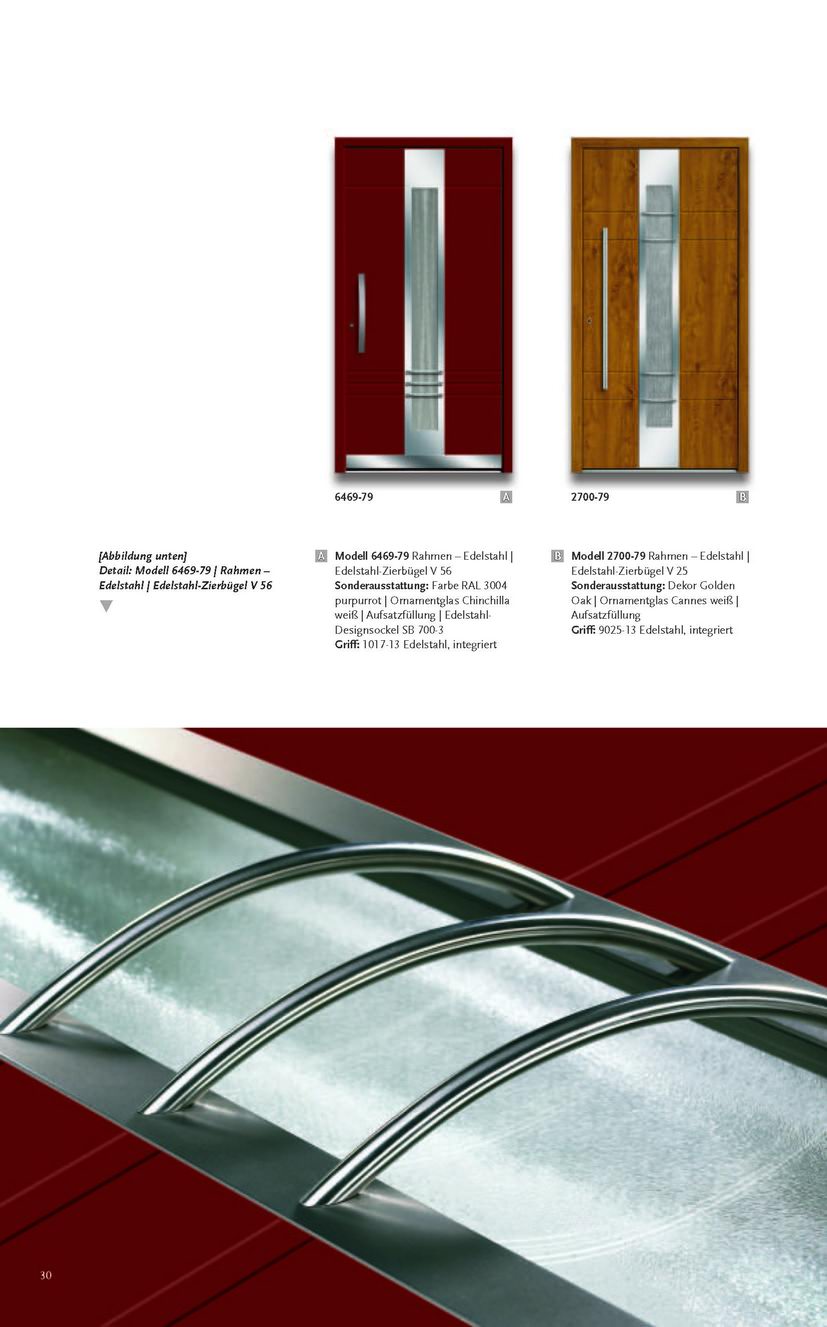 6469-79 A

2700-79 B

[Abbildung unten]
Detail: Modell 6469-79 | Rahmen – Edelstahl | Edelstahl-Zierbügel V 56

A Modell 6469-79 Rahmen – Edelstahl | Edelstahl-Zierbügel V 56
Sonderausstattung: Farbe RAL 3004 purpurrot | Ornamentglas Chinchilla weiß | Aufsatzfüllung | Edelstahl-Designsockel SB 700-3
Griff: 1017-13 Edelstahl, integriert

B Modell 2700-79 Rahmen – Edelstahl | Edelstahl-Zierbügel V 25
Sonderausstattung: Dekor Golden Oak | Ornamentglas Cannes weiß | Aufsatzfüllung
Griff: 9025-13 Edelstahl, integriert

30